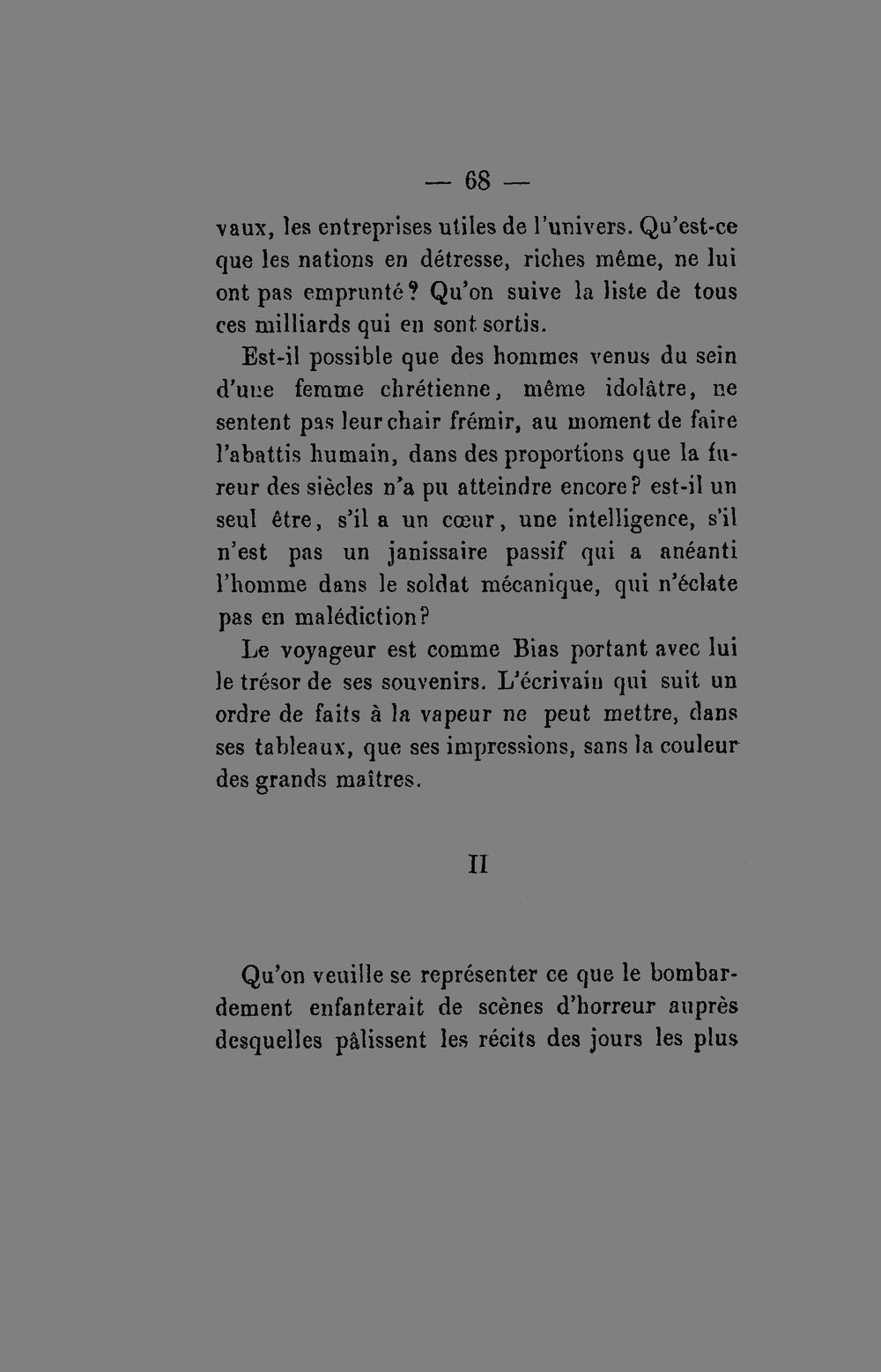 — 68 —

vaux, les entreprises utiles de l'univers. Qu'est-ce que les nations en détresse, riches même, ne lui ont pas emprunté? Qu'on suive la liste de tous ces milliards qui en sont sortis.

Est-il possible que des hommes venus du sein d'une femme chrétienne, même idolâtre, ne sentent pas leur chair frémir, au moment de faire l'abattis humain, dans des proportions que la fureur des siècles n'a pu atteindre encore? est-il un seul être, s'il a un cœur, une intelligence, s'il n'est pas un janissaire passif qui a anéanti l'homme dans le soldat mécanique, qui n'éclate pas en malédiction?

Le voyageur est comme Bias portant avec lui le trésor de ses souvenirs. L'écrivain qui suit un ordre de faits à la vapeur ne peut mettre, dans ses tableaux, que ses impressions, sans la couleur des grands maîtres.

II

Qu'on veuille se représenter ce que le bombardement enfanterait de scènes d'horreur auprès desquelles pâlissent les récits des jours les plus